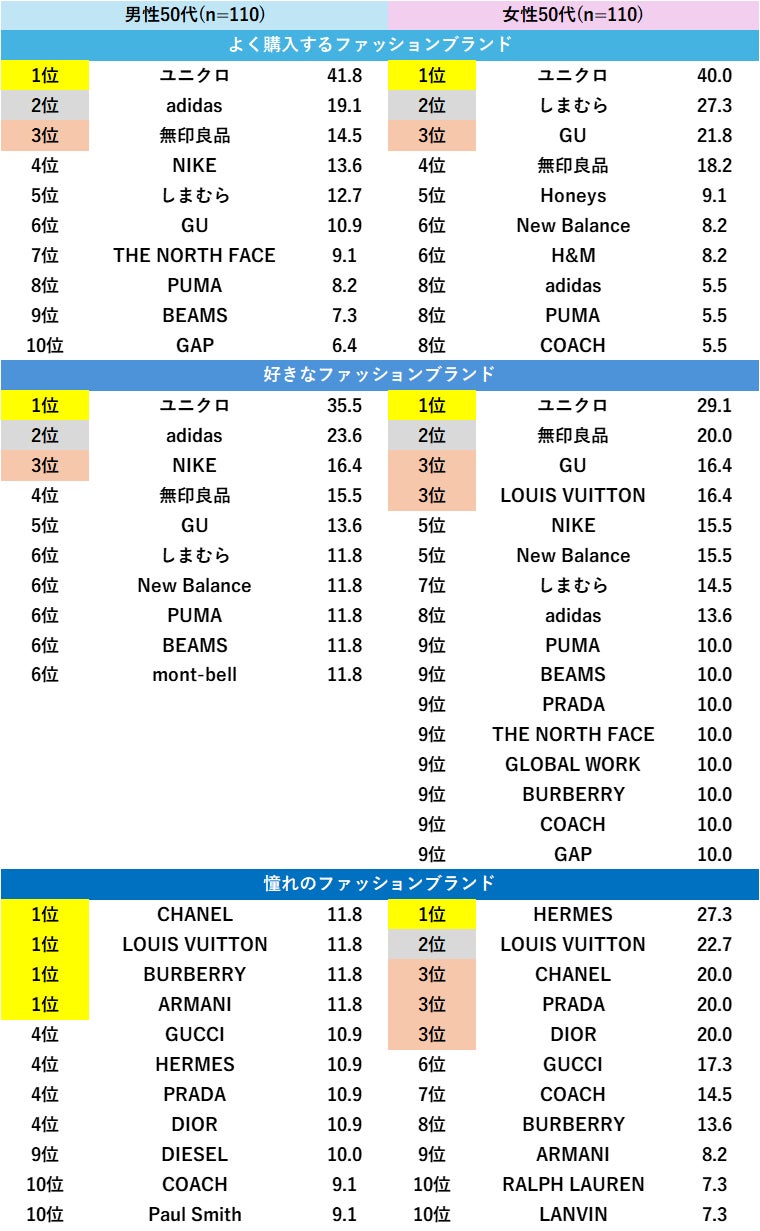 | 男性50代(n=110) | | | 女性50代(n=110) | | |
|---|---|---|---|---|---|
| よく購入するファッションブランド | | | | | |
| 1位 | ユニクロ | 41.8 | 1位 | ユニクロ | 40.0 |
| 2位 | adidas | 19.1 | 2位 | しまむら | 27.3 |
| 3位 | 無印良品 | 14.5 | 3位 | GU | 21.8 |
| 4位 | NIKE | 13.6 | 4位 | 無印良品 | 18.2 |
| 5位 | しまむら | 12.7 | 5位 | Honeys | 9.1 |
| 6位 | GU | 10.9 | 6位 | New Balance | 8.2 |
| 7位 | THE NORTH FACE | 9.1 | 6位 | H&M | 8.2 |
| 8位 | PUMA | 8.2 | 8位 | adidas | 5.5 |
| 9位 | BEAMS | 7.3 | 8位 | PUMA | 5.5 |
| 10位 | GAP | 6.4 | 8位 | COACH | 5.5 |
| 好きなファッションブランド | | | | | |
| 1位 | ユニクロ | 35.5 | 1位 | ユニクロ | 29.1 |
| 2位 | adidas | 23.6 | 2位 | 無印良品 | 20.0 |
| 3位 | NIKE | 16.4 | 3位 | GU | 16.4 |
| 4位 | 無印良品 | 15.5 | 3位 | LOUIS VUITTON | 16.4 |
| 5位 | GU | 13.6 | 5位 | NIKE | 15.5 |
| 6位 | しまむら | 11.8 | 5位 | New Balance | 15.5 |
| 6位 | New Balance | 11.8 | 7位 | しまむら | 14.5 |
| 6位 | PUMA | 11.8 | 8位 | adidas | 13.6 |
| 6位 | BEAMS | 11.8 | 9位 | PUMA | 10.0 |
| 6位 | mont-bell | 11.8 | 9位 | BEAMS | 10.0 |
| | | | 9位 | PRADA | 10.0 |
| | | | 9位 | THE NORTH FACE | 10.0 |
| | | | 9位 | GLOBAL WORK | 10.0 |
| | | | 9位 | BURBERRY | 10.0 |
| | | | 9位 | COACH | 10.0 |
| | | | 9位 | GAP | 10.0 |
| 憧れのファッションブランド | | | | | |
| 1位 | CHANEL | 11.8 | 1位 | HERMES | 27.3 |
| 1位 | LOUIS VUITTON | 11.8 | 2位 | LOUIS VUITTON | 22.7 |
| 1位 | BURBERRY | 11.8 | 3位 | CHANEL | 20.0 |
| 1位 | ARMANI | 11.8 | 3位 | PRADA | 20.0 |
| 4位 | GUCCI | 10.9 | 3位 | DIOR | 20.0 |
| 4位 | HERMES | 10.9 | 6位 | GUCCI | 17.3 |
| 4位 | PRADA | 10.9 | 7位 | COACH | 14.5 |
| 4位 | DIOR | 10.9 | 8位 | BURBERRY | 13.6 |
| 9位 | DIESEL | 10.0 | 9位 | ARMANI | 8.2 |
| 10位 | COACH | 9.1 | 10位 | RALPH LAUREN | 7.3 |
| 10位 | Paul Smith | 9.1 | 10位 | LANVIN | 7.3 |